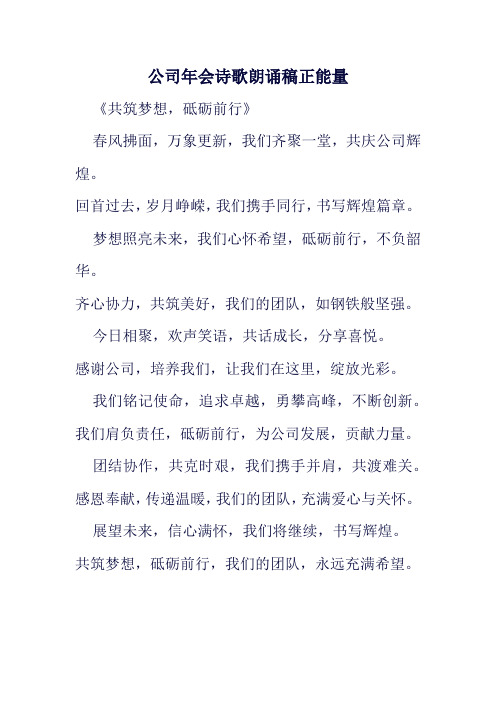 公司年会诗歌朗诵稿正能量

《共筑梦想，砥砺前行》

春风拂面，万象更新，我们齐聚一堂，共庆公司辉煌。

回首过去，岁月峥嵘，我们携手同行，书写辉煌篇章。

梦想照亮未来，我们心怀希望，砥砺前行，不负韶华。

齐心协力，共筑美好，我们的团队，如钢铁般坚强。

今日相聚，欢声笑语，共话成长，分享喜悦。

感谢公司，培养我们，让我们在这里，绽放光彩。

我们铭记使命，追求卓越，勇攀高峰，不断创新。

我们肩负责任，砥砺前行，为公司发展，贡献力量。

团结协作，共克时艰，我们携手并肩，共渡难关。

感恩奉献，传递温暖，我们的团队，充满爱心与关怀。

展望未来，信心满怀，我们将继续，书写辉煌。

共筑梦想，砥砺前行，我们的团队，永远充满希望。